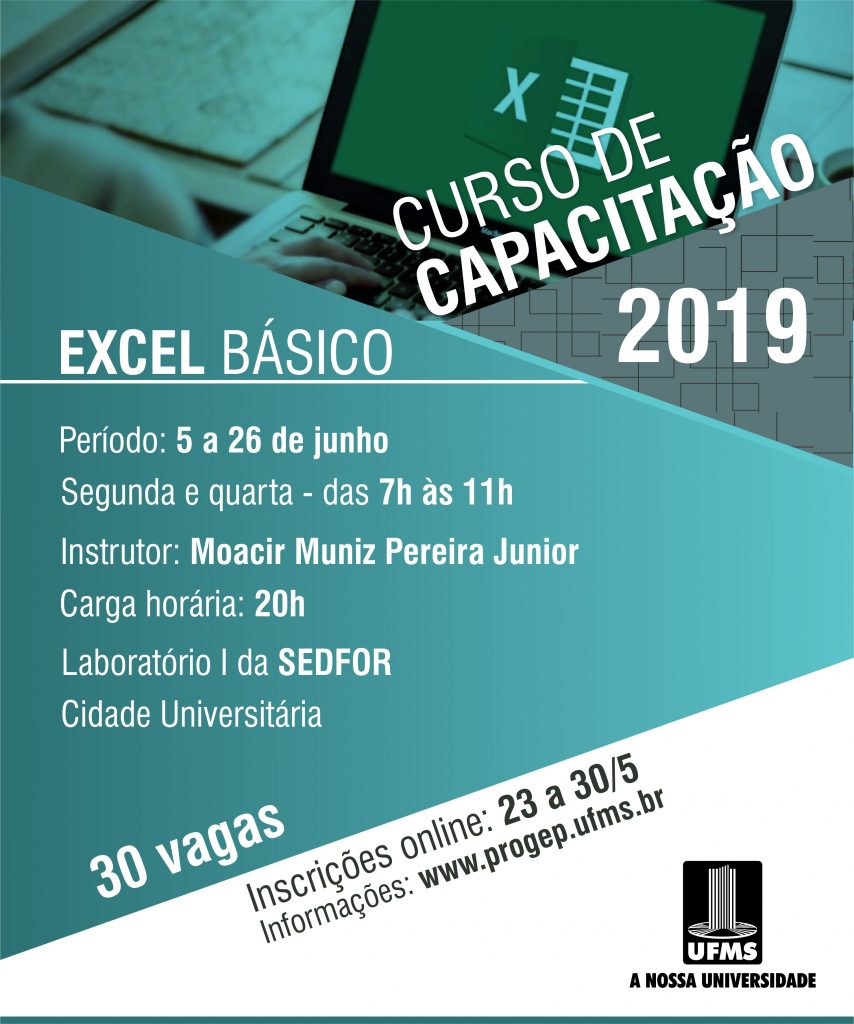 CURSO DE
CAPACITAÇÃO
2019

EXCEL BÁSICO

Período: 5 a 26 de junho
Segunda e quarta - das 7h às 11h
Instrutor: Moacir Muniz Pereira Junior
Carga horária: 20h
Laboratório I da SEDFOR
Cidade Universitária

30 vagas

Inscrições online: 23 a 30/5
Informações: www.progep.ufms.br

UFMS
A NOSSA UNIVERSIDADE